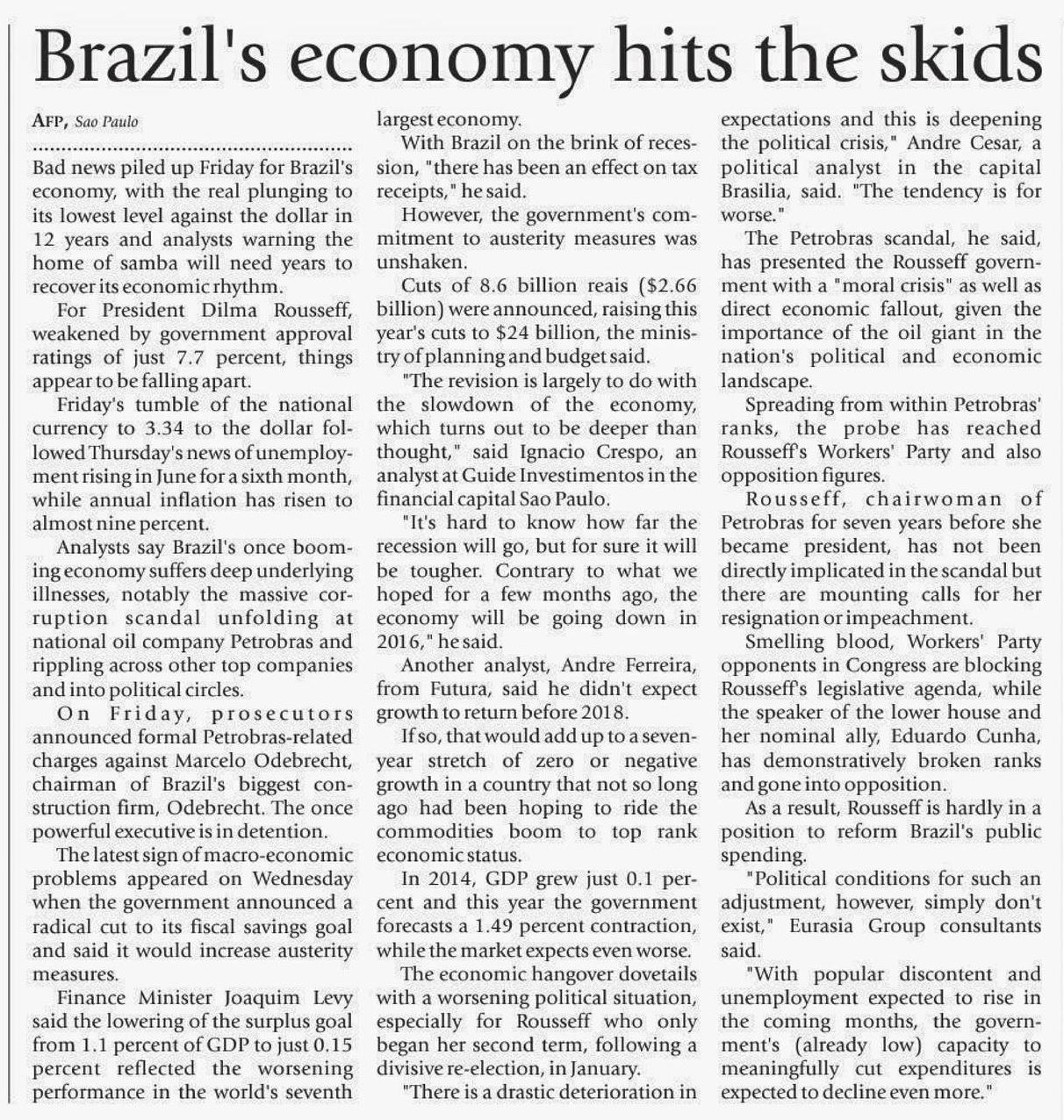 Brazil's economy hits the skids

AFP, Sao Paulo

Bad news piled up Friday for Brazil's economy, with the real plunging to its lowest level against the dollar in 12 years and analysts warning the home of samba will need years to recover its economic rhythm.

For President Dilma Rousseff, weakened by government approval ratings of just 7.7 percent, things appear to be falling apart.

Friday's tumble of the national currency to 3.34 to the dollar followed Thursday's news of unemployment rising in June for a sixth month, while annual inflation has risen to almost nine percent.

Analysts say Brazil's once booming economy suffers deep underlying illnesses, notably the massive corruption scandal unfolding at national oil company Petrobras and rippling across other top companies and into political circles.

On Friday, prosecutors announced formal Petrobras-related charges against Marcelo Odebrecht, chairman of Brazil's biggest construction firm, Odebrecht. The once powerful executive is in detention.

The latest sign of macro-economic problems appeared on Wednesday when the government announced a radical cut to its fiscal savings goal and said it would increase austerity measures.

Finance Minister Joaquim Levy said the lowering of the surplus goal from 1.1 percent of GDP to just 0.15 percent reflected the worsening performance in the world's seventh largest economy.

With Brazil on the brink of recession, "there has been an effect on tax receipts," he said.

However, the government's commitment to austerity measures was unshaken.

Cuts of 8.6 billion reais ($2.66 billion) were announced, raising this year's cuts to $24 billion, the ministry of planning and budget said.

"The revision is largely to do with the slowdown of the economy, which turns out to be deeper than thought," said Ignacio Crespo, an analyst at Guide Investimentos in the financial capital Sao Paulo.

"It's hard to know how far the recession will go, but for sure it will be tougher. Contrary to what we hoped for a few months ago, the economy will be going down in 2016," he said.

Another analyst, Andre Ferreira, from Futura, said he didn't expect growth to return before 2018.

If so, that would add up to a seven-year stretch of zero or negative growth in a country that not so long ago had been hoping to ride the commodities boom to top rank economic status.

In 2014, GDP grew just 0.1 percent and this year the government forecasts a 1.49 percent contraction, while the market expects even worse.

The economic hangover dovetails with a worsening political situation, especially for Rousseff who only began her second term, following a divisive re-election, in January.

"There is a drastic deterioration in expectations and this is deepening the political crisis," Andre Cesar, a political analyst in the capital Brasilia, said. "The tendency is for worse."

The Petrobras scandal, he said, has presented the Rousseff government with a "moral crisis" as well as direct economic fallout, given the importance of the oil giant in the nation's political and economic landscape.

Spreading from within Petrobras' ranks, the probe has reached Rousseff's Workers' Party and also opposition figures.

Rousseff, chairwoman of Petrobras for seven years before she became president, has not been directly implicated in the scandal but there are mounting calls for her resignation or impeachment.

Smelling blood, Workers' Party opponents in Congress are blocking Rousseff's legislative agenda, while the speaker of the lower house and her nominal ally, Eduardo Cunha, has demonstratively broken ranks and gone into opposition.

As a result, Rousseff is hardly in a position to reform Brazil's public spending.

"Political conditions for such an adjustment, however, simply don't exist," Eurasia Group consultants said.

"With popular discontent and unemployment expected to rise in the coming months, the government's (already low) capacity to meaningfully cut expenditures is expected to decline even more."